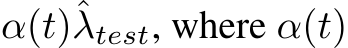 $\alpha(t)\hat{\lambda}_{test}$, where $\alpha(t)$